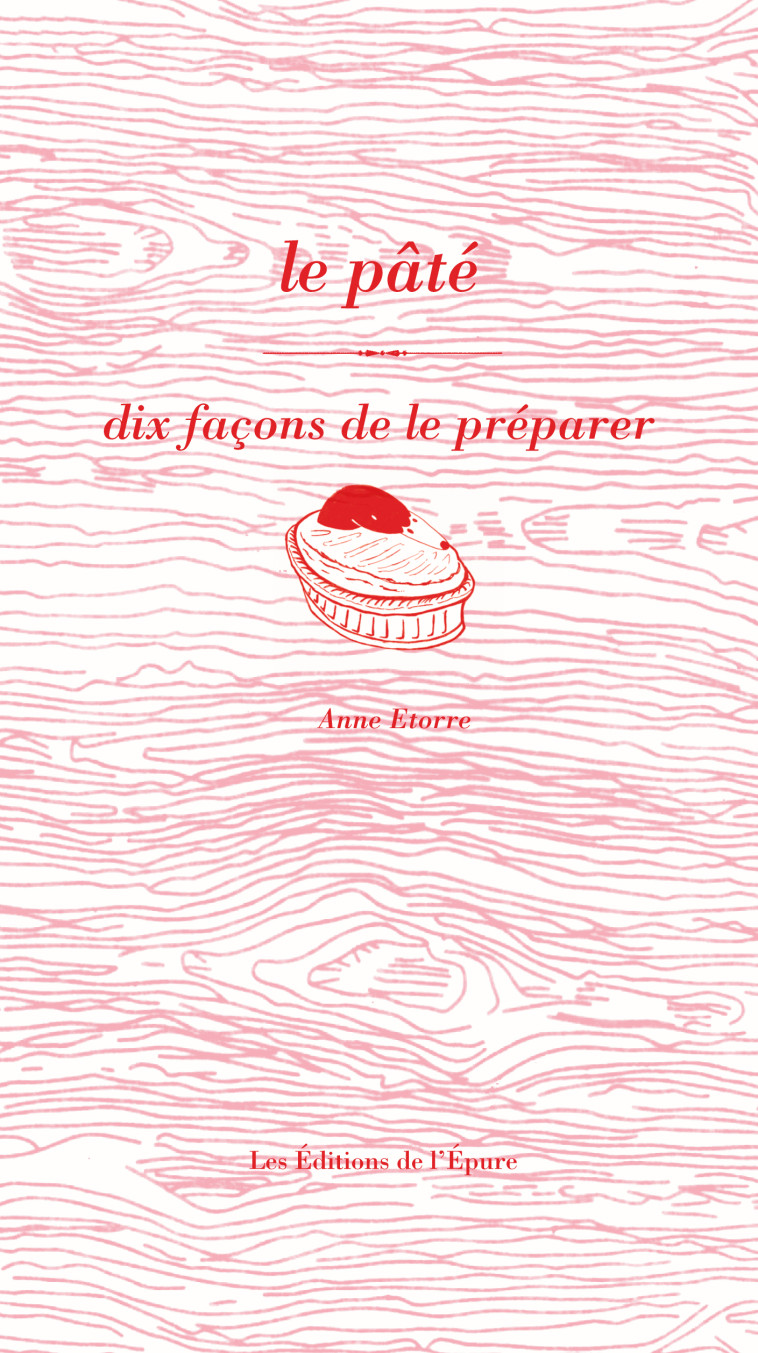 le pâté

dix façons de le préparer

Anne Etorre

Les Éditions de l'Épure